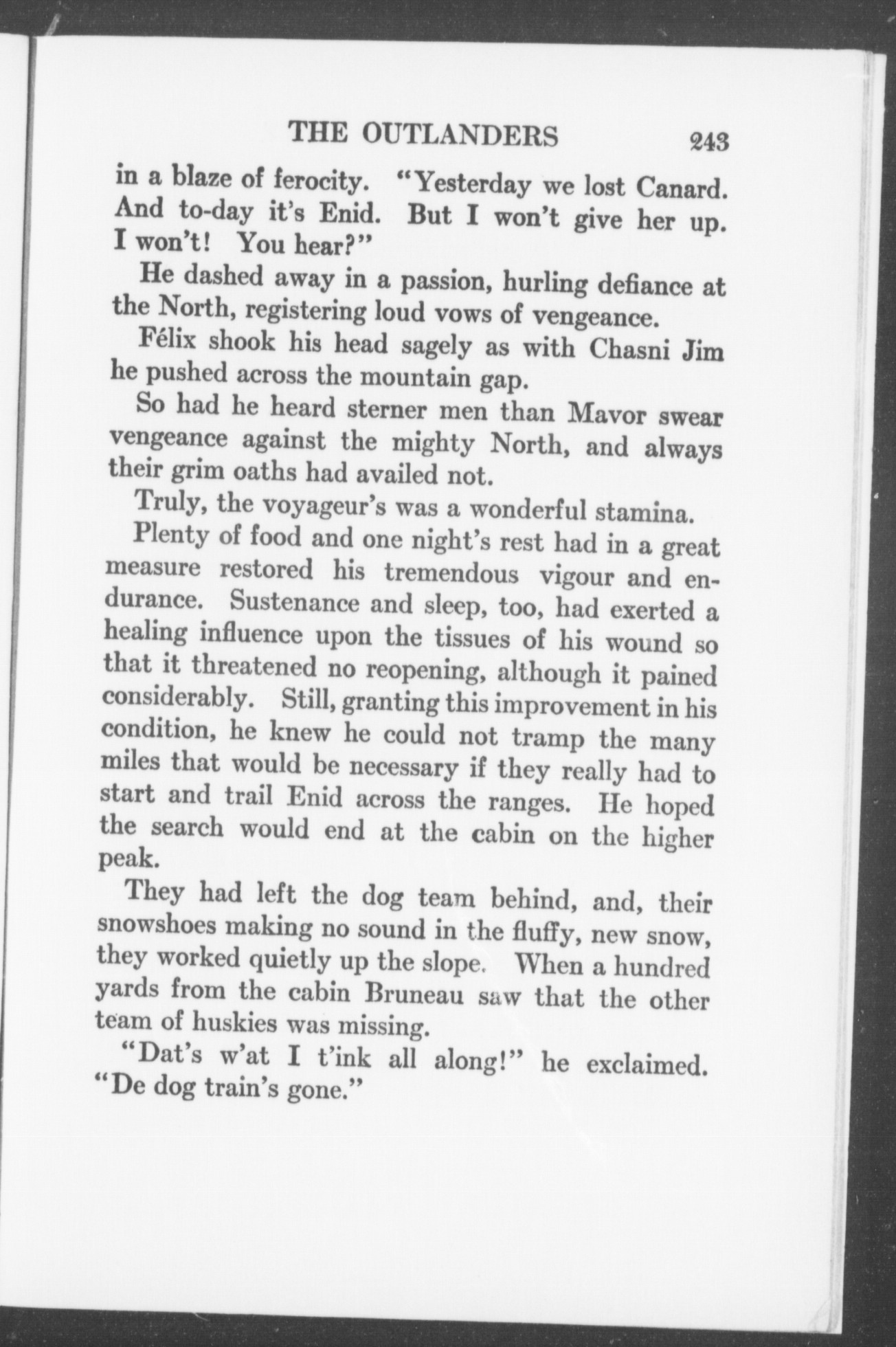 THE OUTLANDERS 243

in a blaze of ferocity. "Yesterday we lost Canard. And to-day it's Enid. But I won't give her up. I won't! You hear?"

He dashed away in a passion, hurling defiance at the North, registering loud vows of vengeance.

Félix shook his head sagely as with Chasni Jim he pushed across the mountain gap.

So had he heard sterner men than Mavor swear vengeance against the mighty North, and always their grim oaths had availed not.

Truly, the voyageur's was a wonderful stamina.

Plenty of food and one night's rest had in a great measure restored his tremendous vigour and endurance. Sustenance and sleep, too, had exerted a healing influence upon the tissues of his wound so that it threatened no reopening, although it pained considerably. Still, granting this improvement in his condition, he knew he could not tramp the many miles that would be necessary if they really had to start and trail Enid across the ranges. He hoped the search would end at the cabin on the higher peak.

They had left the dog team behind, and, their snowshoes making no sound in the fluffy, new snow, they worked quietly up the slope. When a hundred yards from the cabin Bruneau saw that the other team of huskies was missing.

"Dat's w'at I t'ink all along!" he exclaimed. "De dog train's gone."